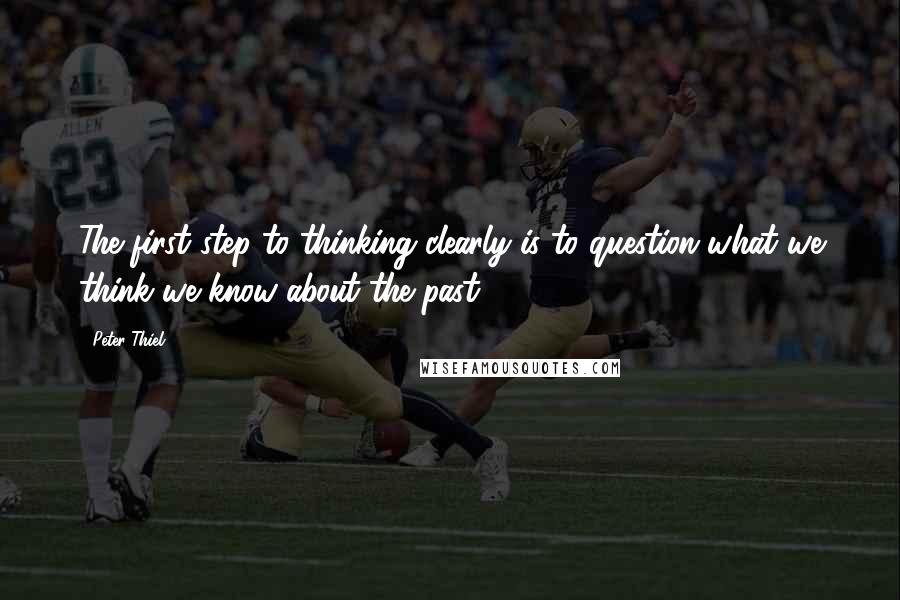 ALLEN
23

The first step to thinking clearly is to question what we think we know about the past.

Peter Thiel

WISEFAMOUSQUOTES.COM